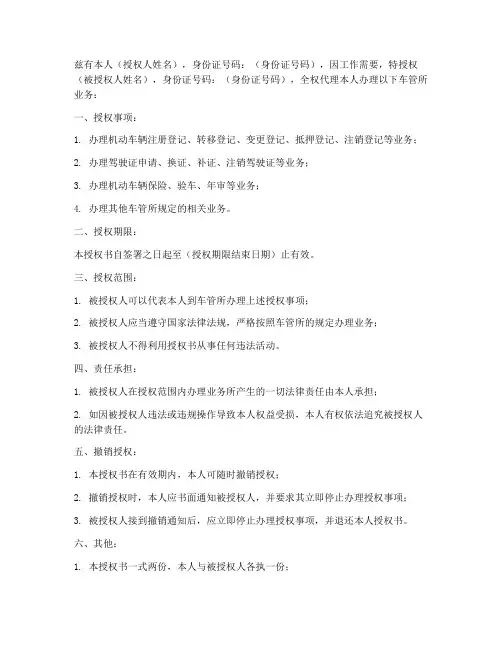 兹有本人（授权人姓名），身份证号码：（身份证号码），因工作需要，特授权（被授权人姓名），身份证号码：（身份证号码），全权代理本人办理以下车管所业务：

一、授权事项：

1. 办理机动车辆注册登记、转移登记、变更登记、抵押登记、注销登记等业务；

2. 办理驾驶证申请、换证、补证、注销驾驶证等业务；

3. 办理机动车辆保险、验车、年审等业务；

4. 办理其他车管所规定的相关业务。

二、授权期限：

本授权书自签署之日起至（授权期限结束日期）止有效。

三、授权范围：

1. 被授权人可以代表本人到车管所办理上述授权事项；

2. 被授权人应当遵守国家法律法规，严格按照车管所的规定办理业务；

3. 被授权人不得利用授权书从事任何违法活动。

四、责任承担：

1. 被授权人在授权范围内办理业务所产生的一切法律责任由本人承担；

2. 如因被授权人违法或违规操作导致本人权益受损，本人有权依法追究被授权人的法律责任。

五、撤销授权：

1. 本授权书在有效期内，本人可随时撤销授权；

2. 撤销授权时，本人应书面通知被授权人，并要求其立即停止办理授权事项；

3. 被授权人接到撤销通知后，应立即停止办理授权事项，并退还本人授权书。

六、其他：

1. 本授权书一式两份，本人与被授权人各执一份；